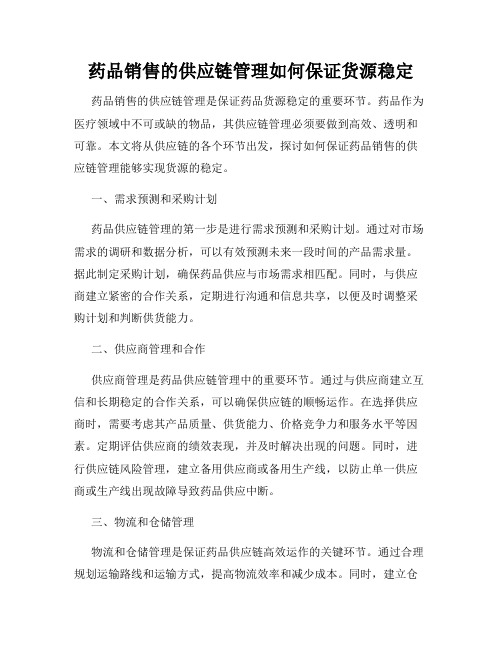 药品销售的供应链管理如何保证货源稳定

药品销售的供应链管理是保证药品货源稳定的重要环节。药品作为医疗领域中不可或缺的物品，其供应链管理必须要做到高效、透明和可靠。本文将从供应链的各个环节出发，探讨如何保证药品销售的供应链管理能够实现货源的稳定。

一、需求预测和采购计划

药品供应链管理的第一步是进行需求预测和采购计划。通过对市场需求的调研和数据分析，可以有效预测未来一段时间的产品需求量。据此制定采购计划，确保药品供应与市场需求相匹配。同时，与供应商建立紧密的合作关系，定期进行沟通和信息共享，以便及时调整采购计划和判断供货能力。

二、供应商管理和合作

供应商管理是药品供应链管理中的重要环节。通过与供应商建立互信和长期稳定的合作关系，可以确保供应链的顺畅运作。在选择供应商时，需要考虑其产品质量、供货能力、价格竞争力和服务水平等因素。定期评估供应商的绩效表现，并及时解决出现的问题。同时，进行供应链风险管理，建立备用供应商或备用生产线，以防止单一供应商或生产线出现故障导致药品供应中断。

三、物流和仓储管理

物流和仓储管理是保证药品供应链高效运作的关键环节。通过合理规划运输路线和运输方式，提高物流效率和减少成本。同时，建立仓